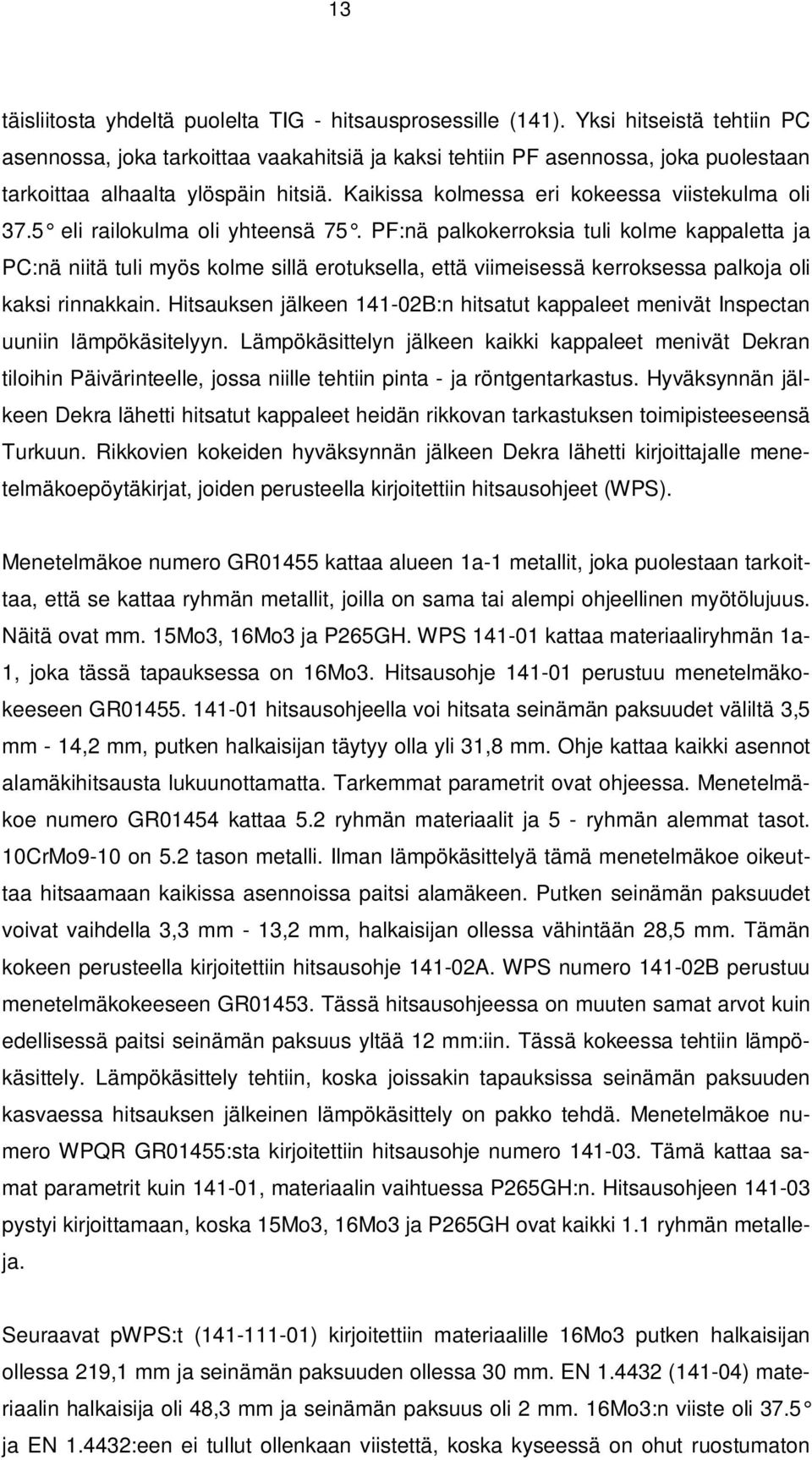 13

täisliitosta yhdeltä puolelta TIG - hitsausprosessille (141). Yksi hitseistä tehtiin PC asennossa, joka tarkoittaa vaakahitsiä ja kaksi tehtiin PF asennossa, joka puolestaan tarkoittaa alhaalta ylöspäin hitsiä. Kaikissa kolmessa eri kokeessa viistekulma oli 37.5 ° eli railokulma oli yhteensä 75 °. PF:nä palkokerroksia tuli kolme kappaletta ja PC:nä niitä tuli myös kolme sillä erotuksella, että viimeisessä kerroksessa palkoja oli kaksi rinnakkain. Hitsauksen jälkeen 141-02B:n hitsatut kappaleet menivät Inspectan uuniin lämpökäsitelyyn. Lämpökäsittelyn jälkeen kaikki kappaleet menivät Dekran tiloihin Päivärinteelle, jossa niille tehtiin pinta - ja röntgentarkastus. Hyväksynnän jälkeen Dekra lähetti hitsatut kappaleet heidän rikkovan tarkastuksen toimipisteeseensä Turkuun. Rikkovien kokeiden hyväksynnän jälkeen Dekra lähetti kirjoittajalle menetelmäkoepöytäkirjat, joiden perusteella kirjoitettiin hitsausohjeet (WPS).

Menetelmäkoe numero GR01455 kattaa alueen 1a-1 metallit, joka puolestaan tarkoittaa, että se kattaa ryhmän metallit, joilla on sama tai alempi ohjeellinen myötölujuus. Näitä ovat mm. 15Mo3, 16Mo3 ja P265GH. WPS 141-01 kattaa materiaaliryhmän 1a-1, joka tässä tapauksessa on 16Mo3. Hitsausohje 141-01 perustuu menetelmäkokeeseen GR01455. 141-01 hitsausohjeella voi hitsata seinämän paksuudet väliltä 3,5 mm - 14,2 mm, putken halkaisijan täytyy olla yli 31,8 mm. Ohje kattaa kaikki asennot alamäkihitsausta lukuunottamatta. Tarkemmat parametrit ovat ohjeessa. Menetelmäkoe numero GR01454 kattaa 5.2 ryhmän materiaalit ja 5 - ryhmän alemmat tasot. 10CrMo9-10 on 5.2 tason metalli. Ilman lämpökäsittelyä tämä menetelmäkoe oikeuttaa hitsaamaan kaikissa asennoissa paitsi alamäkeen. Putken seinämän paksuudet voivat vaihdella 3,3 mm - 13,2 mm, halkaisijan ollessa vähintään 28,5 mm. Tämän kokeen perusteella kirjoitettiin hitsausohje 141-02A. WPS numero 141-02B perustuu menetelmäkokeeseen GR01453. Tässä hitsausohjeessa on muuten samat arvot kuin edellisessä paitsi seinämän paksuus yltää 12 mm:iin. Tässä kokeessa tehtiin lämpökäsittely. Lämpökäsittely tehtiin, koska joissakin tapauksissa seinämän paksuuden kasvaessa hitsauksen jälkeinen lämpökäsittely on pakko tehdä. Menetelmäkoe numero WPQR GR01455:sta kirjoitettiin hitsausohje numero 141-03. Tämä kattaa samat parametrit kuin 141-01, materiaalin vaihtuessa P265GH:n. Hitsausohjeen 141-03 pystyi kirjoittamaan, koska 15Mo3, 16Mo3 ja P265GH ovat kaikki 1.1 ryhmän metalleja.

Seuraavat pWPS:t (141-111-01) kirjoitettiin materiaalille 16Mo3 putken halkaisijan ollessa 219,1 mm ja seinämän paksuuden ollessa 30 mm. EN 1.4432 (141-04) materiaalin halkaisija oli 48,3 mm ja seinämän paksuus oli 2 mm. 16Mo3:n viiste oli 37.5 ° ja EN 1.4432:een ei tullut ollenkaan viistettä, koska kyseessä on ohut ruostumaton